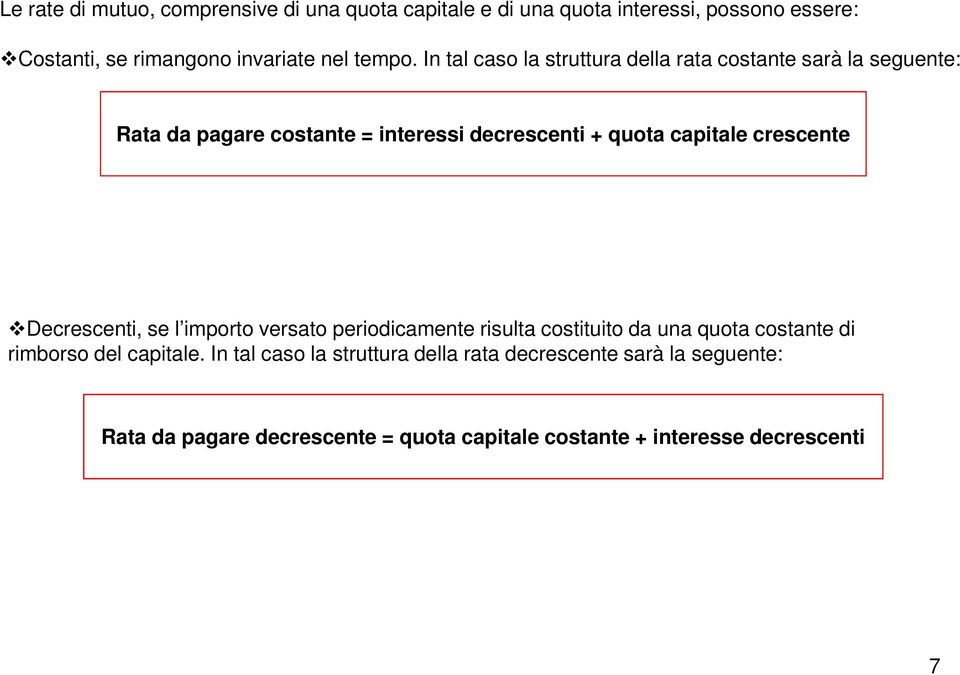 Le rate di mutuo, comprensive di una quota capitale e di una quota interessi, possono essere:

❖Costanti, se rimangono invariate nel tempo. In tal caso la struttura della rata costante sarà la seguente:

Rata da pagare costante = interessi decrescenti + quota capitale crescente

❖Decrescenti, se l'importo versato periodicamente risulta costituito da una quota costante di rimborso del capitale. In tal caso la struttura della rata decrescente sarà la seguente:

Rata da pagare decrescente = quota capitale costante + interesse decrescenti

7